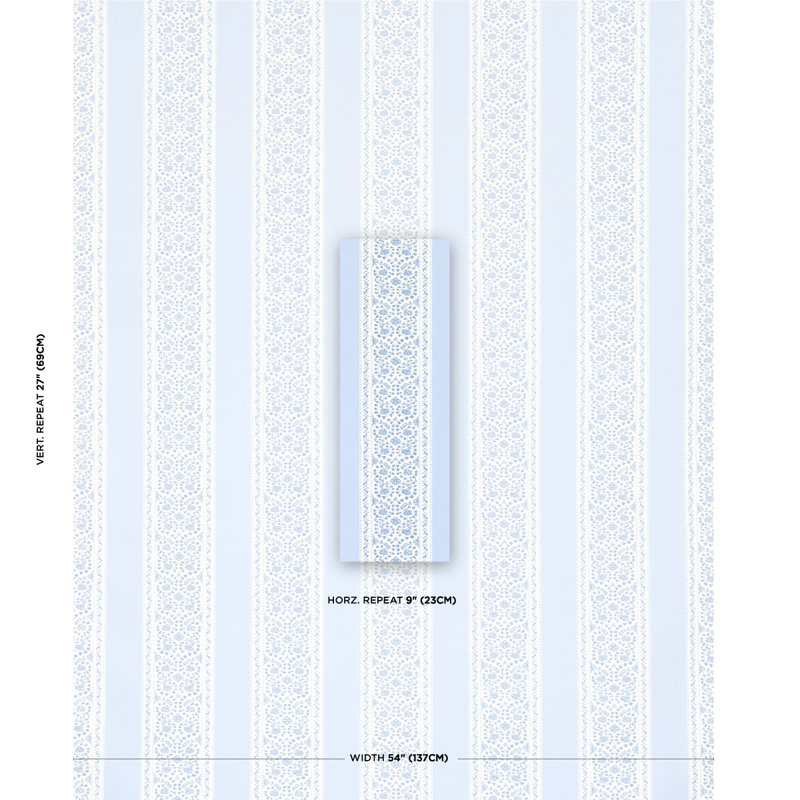 VERT. REPEAT 27" (69CM)

HORZ. REPEAT 9" (23CM)

WIDTH 54" (137CM)